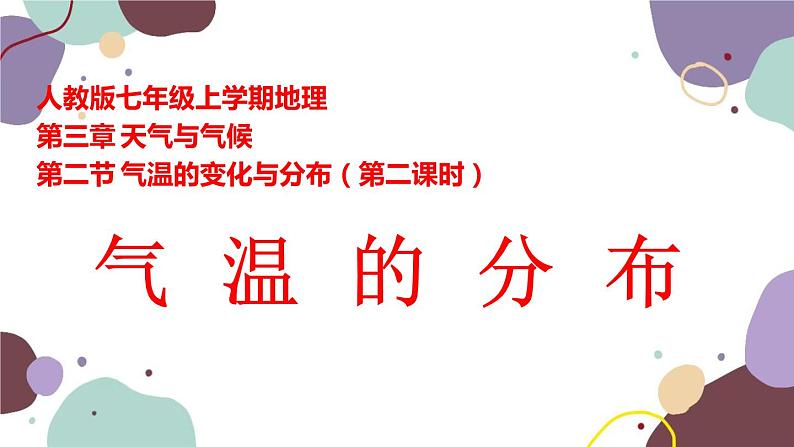 人教版七年级上学期地理
第三章 天气与气候
第二节 气温的变化与分布（第二课时）

气 温 的 分 布